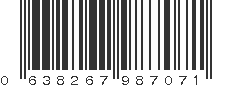 0 638267 987071